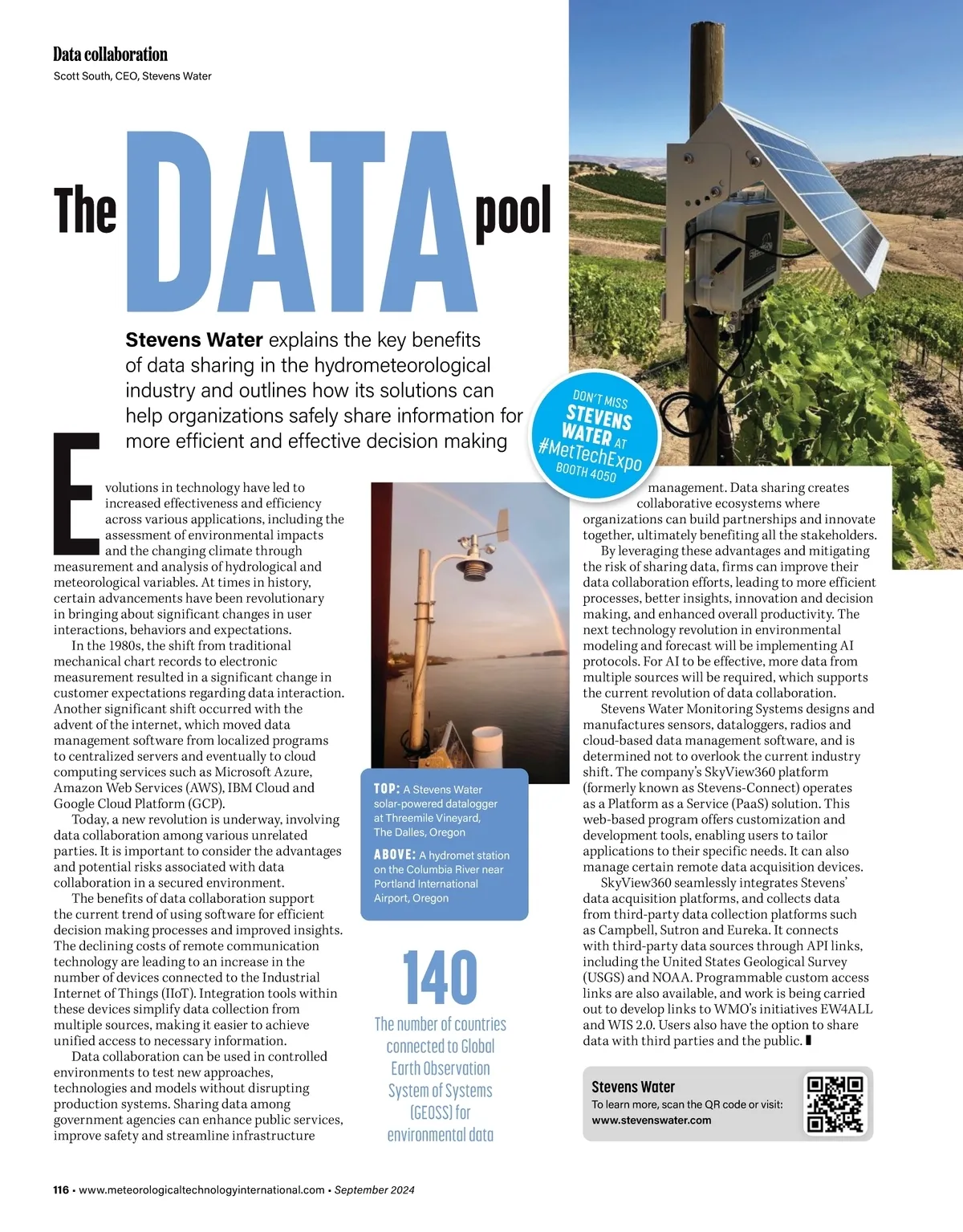 Data collaboration
Scott South, CEO, Stevens Water

The DATA pool

Stevens Water explains the key benefits of data sharing in the hydrometeorological industry and outlines how its solutions can help organizations safely share information for more efficient and effective decision making

DON'T MISS STEVENS WATER AT #MetTechExpo BOOTH 4050

Evolutions in technology have led to increased effectiveness and efficiency across various applications, including the assessment of environmental impacts and the changing climate through measurement and analysis of hydrological and meteorological variables. At times in history, certain advancements have been revolutionary in bringing about significant changes in user interactions, behaviors and expectations.

In the 1980s, the shift from traditional mechanical chart records to electronic measurement resulted in a significant change in customer expectations regarding data interaction. Another significant shift occurred with the advent of the internet, which moved data management software from localized programs to centralized servers and eventually to cloud computing services such as Microsoft Azure, Amazon Web Services (AWS), IBM Cloud and Google Cloud Platform (GCP).

Today, a new revolution is underway, involving data collaboration among various unrelated parties. It is important to consider the advantages and potential risks associated with data collaboration in a secured environment.

The benefits of data collaboration support the current trend of using software for efficient decision making processes and improved insights. The declining costs of remote communication technology are leading to an increase in the number of devices connected to the Industrial Internet of Things (IIoT). Integration tools within these devices simplify data collection from multiple sources, making it easier to achieve unified access to necessary information.

Data collaboration can be used in controlled environments to test new approaches, technologies and models without disrupting production systems. Sharing data among government agencies can enhance public services, improve safety and streamline infrastructure

TOP: A Stevens Water solar-powered datalogger at Threemile Vineyard, The Dalles, Oregon
ABOVE: A hydromet station on the Columbia River near Portland International Airport, Oregon

140
The number of countries connected to Global Earth Observation System of Systems (GEOSS) for environmental data

management. Data sharing creates collaborative ecosystems where organizations can build partnerships and innovate together, ultimately benefiting all the stakeholders.

By leveraging these advantages and mitigating the risk of sharing data, firms can improve their data collaboration efforts, leading to more efficient processes, better insights, innovation and decision making, and enhanced overall productivity. The next technology revolution in environmental modeling and forecast will be implementing AI protocols. For AI to be effective, more data from multiple sources will be required, which supports the current revolution of data collaboration.

Stevens Water Monitoring Systems designs and manufactures sensors, dataloggers, radios and cloud-based data management software, and is determined not to overlook the current industry shift. The company's SkyView360 platform (formerly known as Stevens-Connect) operates as a Platform as a Service (PaaS) solution. This web-based program offers customization and development tools, enabling users to tailor applications to their specific needs. It can also manage certain remote data acquisition devices.

SkyView360 seamlessly integrates Stevens' data acquisition platforms, and collects data from third-party data collection platforms such as Campbell, Sutron and Eureka. It connects with third-party data sources through API links, including the United States Geological Survey (USGS) and NOAA. Programmable custom access links are also available, and work is being carried out to develop links to WMO's initiatives EW4ALL and WIS 2.0. Users also have the option to share data with third parties and the public.

Stevens Water
To learn more, scan the QR code or visit: www.stevenswater.com

116 • www.meteorologicaltechnologyinternational.com • September 2024